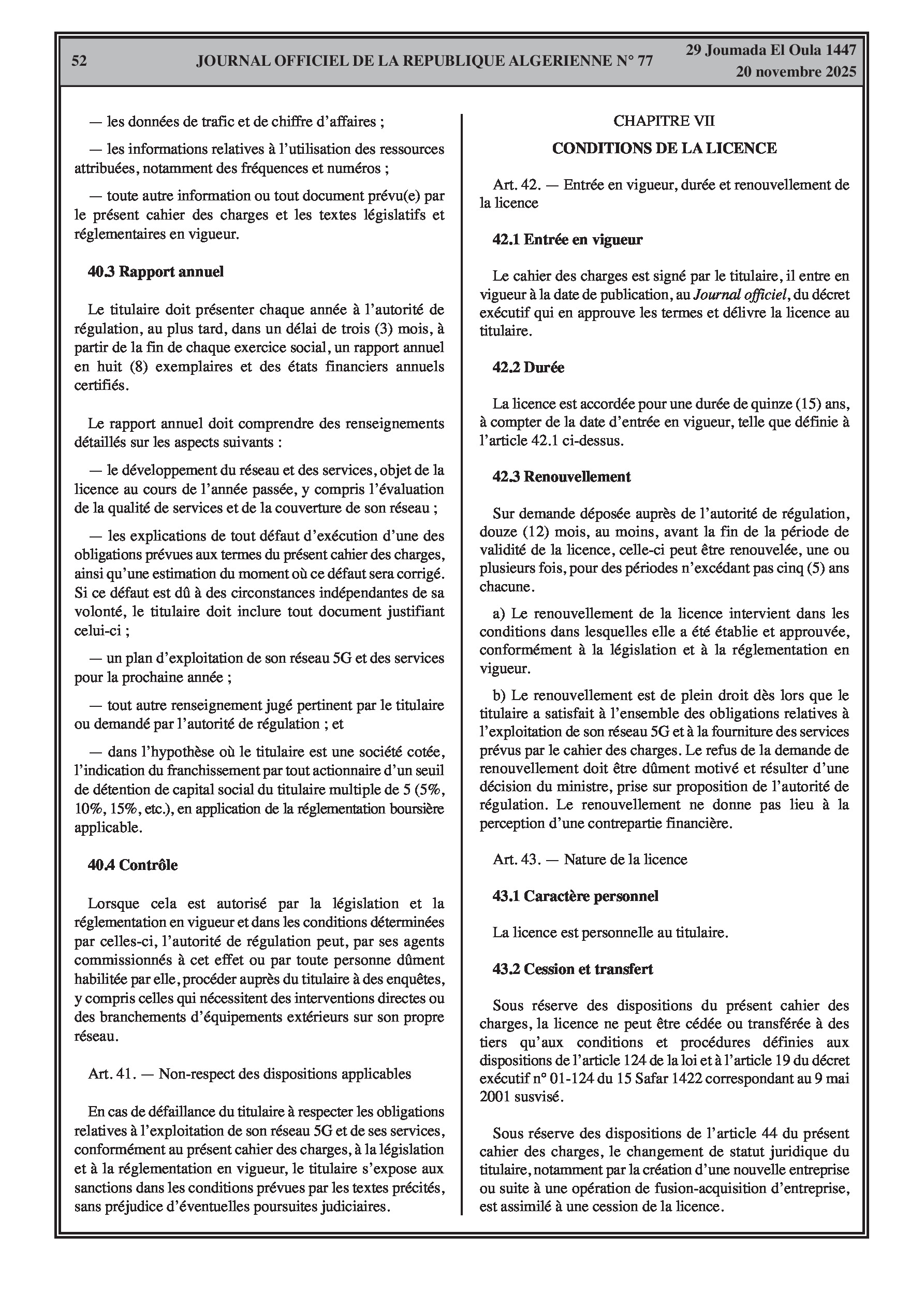 52 JOURNAL OFFICIEL DE LA REPUBLIQUE ALGERIENNE N° 77 29 Joumada El Oula 1447
20 novembre 2025

— les données de trafic et de chiffre d'affaires ;

— les informations relatives à l'utilisation des ressources attribuées, notamment des fréquences et numéros ;

— toute autre information ou tout document prévu(e) par le présent cahier des charges et les textes législatifs et réglementaires en vigueur.

40.3 Rapport annuel

Le titulaire doit présenter chaque année à l'autorité de régulation, au plus tard, dans un délai de trois (3) mois, à partir de la fin de chaque exercice social, un rapport annuel en huit (8) exemplaires et des états financiers annuels certifiés.

Le rapport annuel doit comprendre des renseignements détaillés sur les aspects suivants :

— le développement du réseau et des services, objet de la licence au cours de l'année passée, y compris l'évaluation de la qualité de services et de la couverture de son réseau ;

— les explications de tout défaut d'exécution d'une des obligations prévues aux termes du présent cahier des charges, ainsi qu'une estimation du moment où ce défaut sera corrigé. Si ce défaut est dû à des circonstances indépendantes de sa volonté, le titulaire doit inclure tout document justifiant celui-ci ;

— un plan d'exploitation de son réseau 5G et des services pour la prochaine année ;

— tout autre renseignement jugé pertinent par le titulaire ou demandé par l'autorité de régulation ; et

— dans l'hypothèse où le titulaire est une société cotée, l'indication du franchissement par tout actionnaire d'un seuil de détention de capital social du titulaire multiple de 5 (5%, 10%, 15%, etc.), en application de la réglementation boursière applicable.

40.4 Contrôle

Lorsque cela est autorisé par la législation et la réglementation en vigueur et dans les conditions déterminées par celles-ci, l'autorité de régulation peut, par ses agents commissionnés à cet effet ou par toute personne dûment habilitée par elle, procéder auprès du titulaire à des enquêtes, y compris celles qui nécessitent des interventions directes ou des branchements d'équipements extérieurs sur son propre réseau.

Art. 41. — Non-respect des dispositions applicables

En cas de défaillance du titulaire à respecter les obligations relatives à l'exploitation de son réseau 5G et de ses services, conformément au présent cahier des charges, à la législation et à la réglementation en vigueur, le titulaire s'expose aux sanctions dans les conditions prévues par les textes précités, sans préjudice d'éventuelles poursuites judiciaires.

CHAPITRE VII

CONDITIONS DE LA LICENCE

Art. 42. — Entrée en vigueur, durée et renouvellement de la licence

42.1 Entrée en vigueur

Le cahier des charges est signé par le titulaire, il entre en vigueur à la date de publication, au Journal officiel, du décret exécutif qui en approuve les termes et délivre la licence au titulaire.

42.2 Durée

La licence est accordée pour une durée de quinze (15) ans, à compter de la date d'entrée en vigueur, telle que définie à l'article 42.1 ci-dessus.

42.3 Renouvellement

Sur demande déposée auprès de l'autorité de régulation, douze (12) mois, au moins, avant la fin de la période de validité de la licence, celle-ci peut être renouvelée, une ou plusieurs fois, pour des périodes n'excédant pas cinq (5) ans chacune.

a) Le renouvellement de la licence intervient dans les conditions dans lesquelles elle a été établie et approuvée, conformément à la législation et à la réglementation en vigueur.

b) Le renouvellement est de plein droit dès lors que le titulaire a satisfait à l'ensemble des obligations relatives à l'exploitation de son réseau 5G et à la fourniture des services prévus par le cahier des charges. Le refus de la demande de renouvellement doit être dûment motivé et résulter d'une décision du ministre, prise sur proposition de l'autorité de régulation. Le renouvellement ne donne pas lieu à la perception d'une contrepartie financière.

Art. 43. — Nature de la licence

43.1 Caractère personnel

La licence est personnelle au titulaire.

43.2 Cession et transfert

Sous réserve des dispositions du présent cahier des charges, la licence ne peut être cédée ou transférée à des tiers qu'aux conditions et procédures définies aux dispositions de l'article 124 de la loi et à l'article 19 du décret exécutif n° 01-124 du 15 Safar 1422 correspondant au 9 mai 2001 susvisé.

Sous réserve des dispositions de l'article 44 du présent cahier des charges, le changement de statut juridique du titulaire, notamment par la création d'une nouvelle entreprise ou suite à une opération de fusion-acquisition d'entreprise, est assimilé à une cession de la licence.